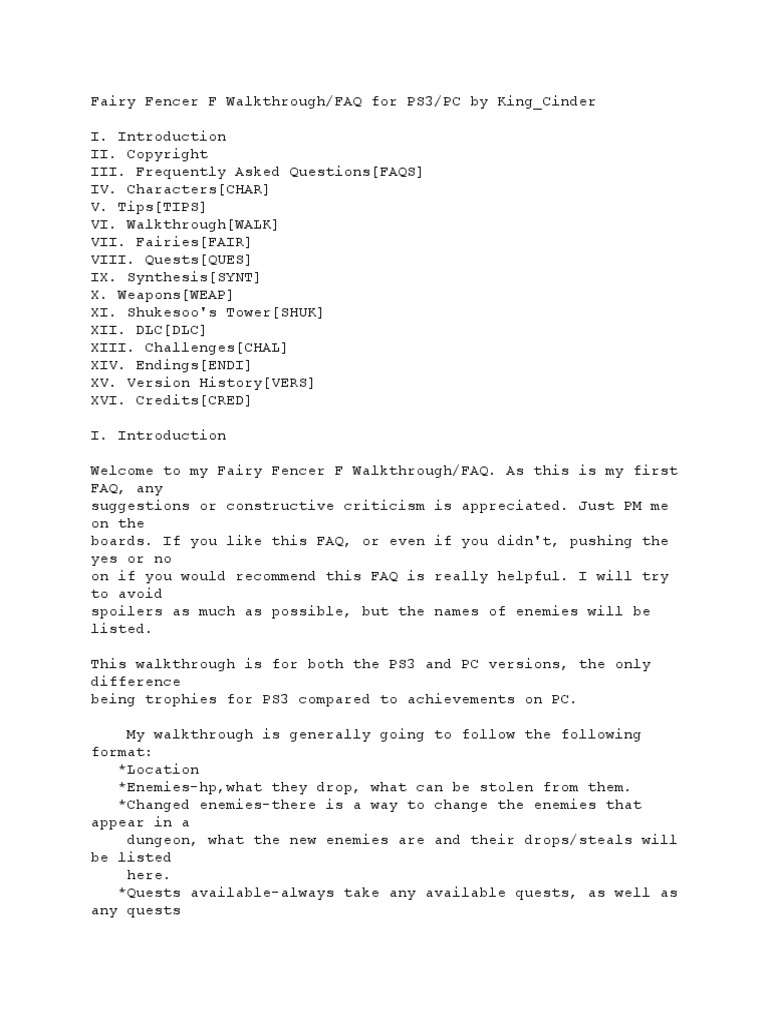 Fairy Fencer F Walkthrough/FAQ for PS3/PC by King_Cinder

I. Introduction
II. Copyright
III. Frequently Asked Questions[FAQS]
IV. Characters[CHAR]
V. Tips[TIPS]
VI. Walkthrough[WALK]
VII. Fairies[FAIR]
VIII. Quests[QUES]
IX. Synthesis[SYNT]
X. Weapons[WEAP]
XI. Shukesoo's Tower[SHUK]
XII. DLC[DLC]
XIII. Challenges[CHAL]
XIV. Endings[ENDI]
XV. Version History[VERS]
XVI. Credits[CRED]

I. Introduction

Welcome to my Fairy Fencer F Walkthrough/FAQ. As this is my first FAQ, any suggestions or constructive criticism is appreciated. Just PM me on the boards. If you like this FAQ, or even if you didn't, pushing the yes or no on if you would recommend this FAQ is really helpful. I will try to avoid spoilers as much as possible, but the names of enemies will be listed.

This walkthrough is for both the PS3 and PC versions, the only difference being trophies for PS3 compared to achievements on PC.

My walkthrough is generally going to follow the following format:
*Location
*Enemies-hp,what they drop, what can be stolen from them.
*Changed enemies-there is a way to change the enemies that appear in a dungeon, what the new enemies are and their drops/steals will be listed here.
*Quests available-always take any available quests, as well as any quests